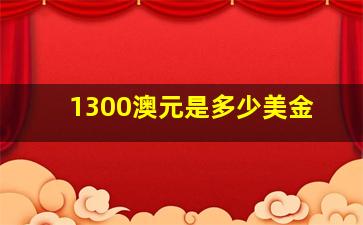 1300澳元是多少美金